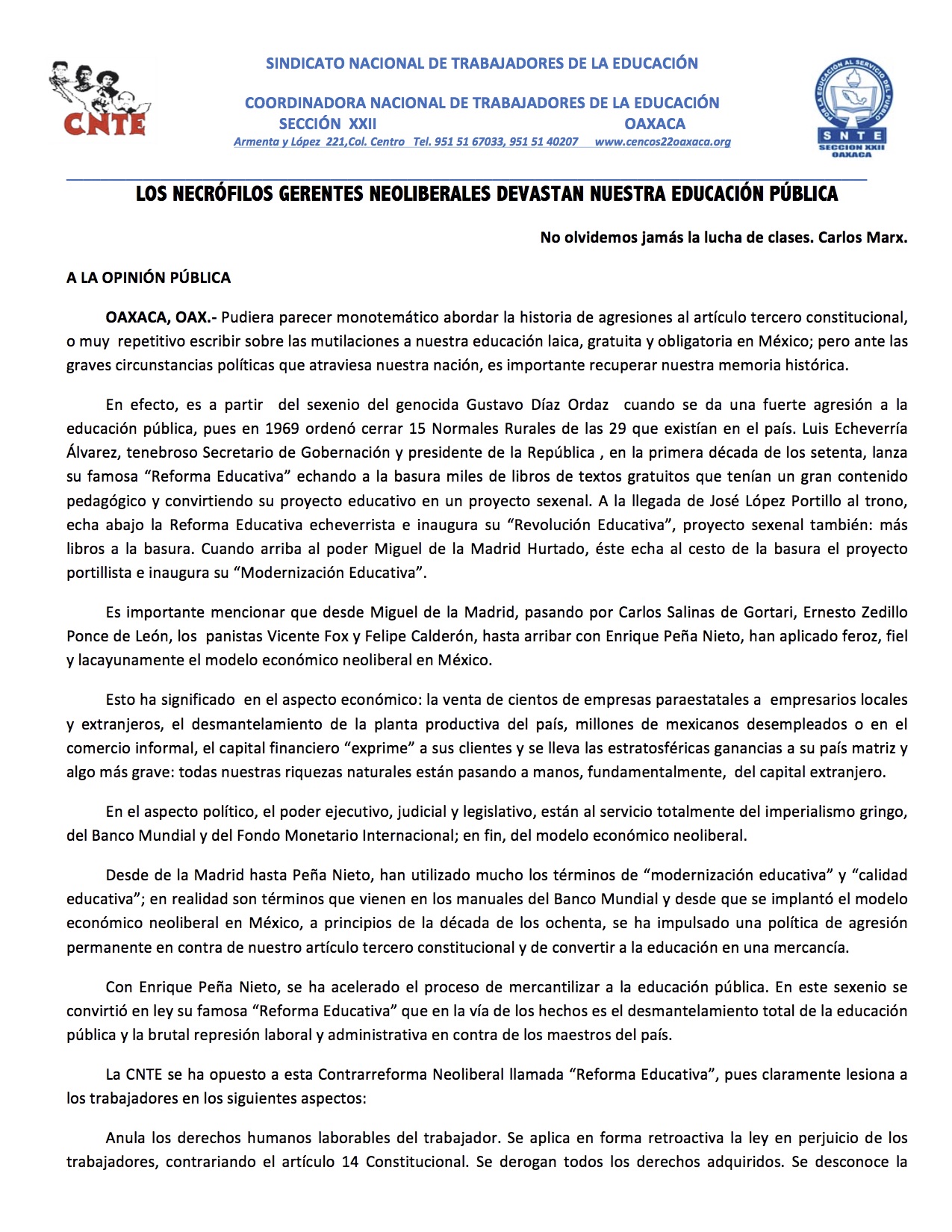 CNTE

SINDICATO NACIONAL DE TRABAJADORES DE LA EDUCACIÓN

COORDINADORA NACIONAL DE TRABAJADORES DE LA EDUCACIÓN
SECCIÓN XXII OAXACA
Armenta y López 221,Col. Centro Tel. 951 51 67033, 951 51 40207 www.cencos22oaxaca.org

POR LA EDUCACION AL SERVICIO DEL PUEBLO
SNTE
SECCION XXII
OAXACA

LOS NECRÓFILOS GERENTES NEOLIBERALES DEVASTAN NUESTRA EDUCACIÓN PÚBLICA

No olvidemos jamás la lucha de clases. Carlos Marx.

A LA OPINIÓN PÚBLICA

OAXACA, OAX.- Pudiera parecer monotemático abordar la historia de agresiones al artículo tercero constitucional, o muy repetitivo escribir sobre las mutilaciones a nuestra educación laica, gratuita y obligatoria en México; pero ante las graves circunstancias políticas que atraviesa nuestra nación, es importante recuperar nuestra memoria histórica.

En efecto, es a partir del sexenio del genocida Gustavo Díaz Ordaz cuando se da una fuerte agresión a la educación pública, pues en 1969 ordenó cerrar 15 Normales Rurales de las 29 que existían en el país. Luis Echeverría Álvarez, tenebroso Secretario de Gobernación y presidente de la República , en la primera década de los setenta, lanza su famosa “Reforma Educativa” echando a la basura miles de libros de textos gratuitos que tenían un gran contenido pedagógico y convirtiendo su proyecto educativo en un proyecto sexenal. A la llegada de José López Portillo al trono, echa abajo la Reforma Educativa echeverrista e inaugura su “Revolución Educativa”, proyecto sexenal también: más libros a la basura. Cuando arriba al poder Miguel de la Madrid Hurtado, éste echa al cesto de la basura el proyecto portillista e inaugura su “Modernización Educativa”.

Es importante mencionar que desde Miguel de la Madrid, pasando por Carlos Salinas de Gortari, Ernesto Zedillo Ponce de León, los panistas Vicente Fox y Felipe Calderón, hasta arribar con Enrique Peña Nieto, han aplicado feroz, fiel y lacayunamente el modelo económico neoliberal en México.

Esto ha significado en el aspecto económico: la venta de cientos de empresas paraestatales a empresarios locales y extranjeros, el desmantelamiento de la planta productiva del país, millones de mexicanos desempleados o en el comercio informal, el capital financiero “exprime” a sus clientes y se lleva las estratosféricas ganancias a su país matriz y algo más grave: todas nuestras riquezas naturales están pasando a manos, fundamentalmente, del capital extranjero.

En el aspecto político, el poder ejecutivo, judicial y legislativo, están al servicio totalmente del imperialismo gringo, del Banco Mundial y del Fondo Monetario Internacional; en fin, del modelo económico neoliberal.

Desde de la Madrid hasta Peña Nieto, han utilizado mucho los términos de “modernización educativa” y “calidad educativa”; en realidad son términos que vienen en los manuales del Banco Mundial y desde que se implantó el modelo económico neoliberal en México, a principios de la década de los ochenta, se ha impulsado una política de agresión permanente en contra de nuestro artículo tercero constitucional y de convertir a la educación en una mercancía.

Con Enrique Peña Nieto, se ha acelerado el proceso de mercantilizar a la educación pública. En este sexenio se convirtió en ley su famosa “Reforma Educativa” que en la vía de los hechos es el desmantelamiento total de la educación pública y la brutal represión laboral y administrativa en contra de los maestros del país.

La CNTE se ha opuesto a esta Contrarreforma Neoliberal llamada “Reforma Educativa”, pues claramente lesiona a los trabajadores en los siguientes aspectos:

Anula los derechos humanos laborables del trabajador. Se aplica en forma retroactiva la ley en perjuicio de los trabajadores, contrariando el artículo 14 Constitucional. Se derogan todos los derechos adquiridos. Se desconoce la